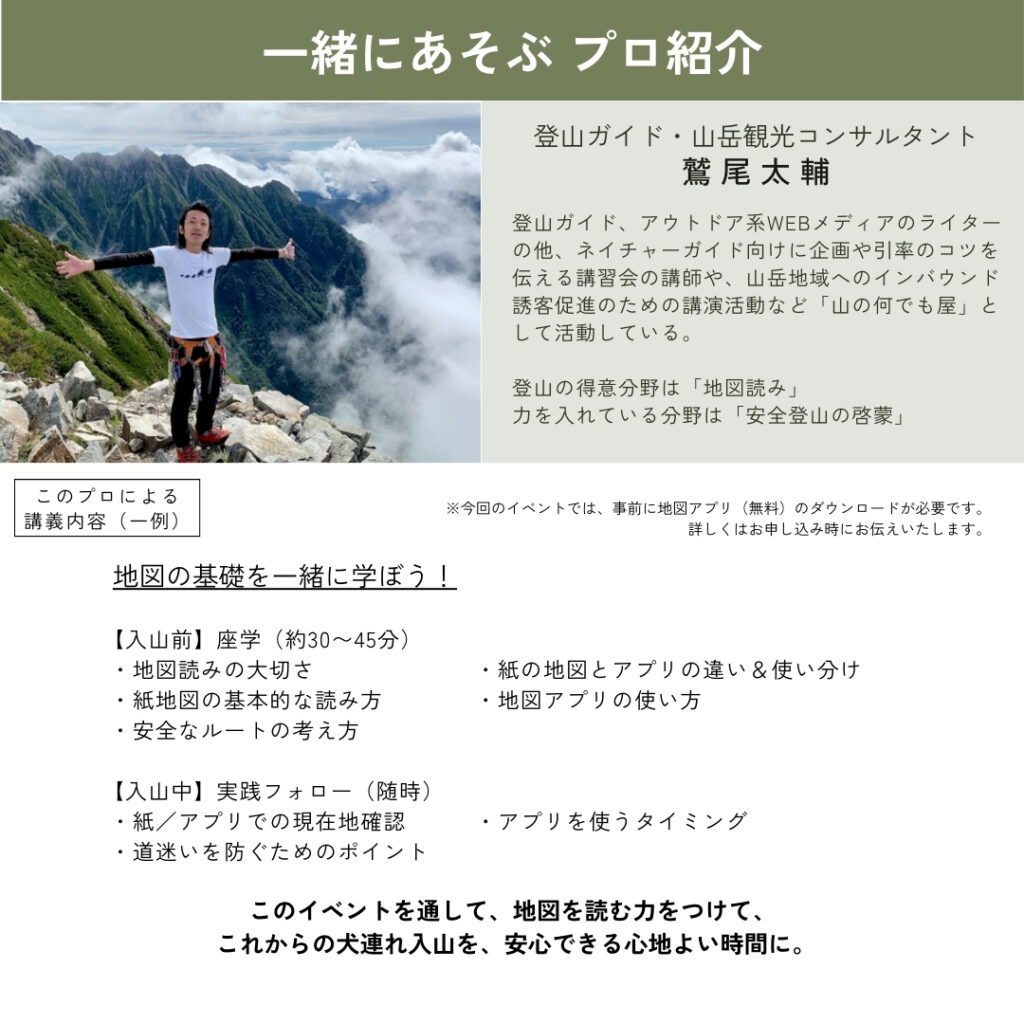 一緒にあそぶ プロ紹介

登山ガイド・山岳観光コンサルタント
鷲尾太輔

登山ガイド、アウトドア系WEBメディアのライターの他、ネイチャーガイド向けに企画や引率のコツを伝える講習会の講師や、山岳地域へのインバウンド誘客促進のための講演活動など「山の何でも屋」として活動している。

登山の得意分野は「地図読み」
力を入れている分野は「安全登山の啓蒙」

このプロによる
講義内容（一例）

※今回のイベントでは、事前に地図アプリ（無料）のダウンロードが必要です。
詳しくはお申し込み時にお伝えいたします。

地図の基礎を一緒に学ぼう！

【入山前】座学（約30～45分）
・地図読みの大切さ
・紙地図の基本的な読み方
・安全なルートの考え方
・紙の地図とアプリの違い＆使い分け
・地図アプリの使い方

【入山中】実践フォロー（随時）
・紙／アプリでの現在地確認
・道迷いを防ぐためのポイント
・アプリを使うタイミング

このイベントを通して、地図を読む力をつけて、
これからの犬連れ入山を、安心できる心地よい時間に。